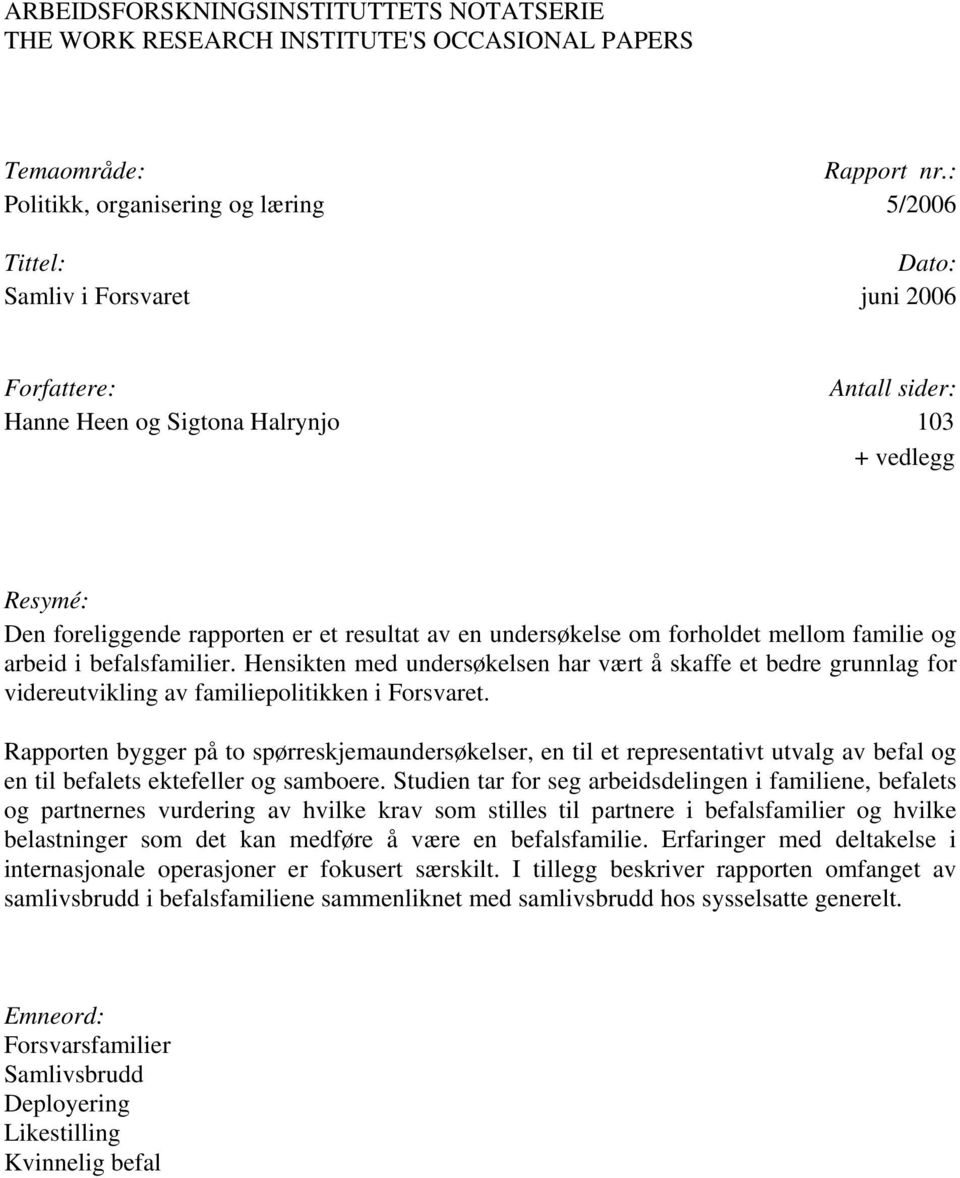 ARBEIDSFORSKNINGSINSTITUTTETS NOTATSERIE
THE WORK RESEARCH INSTITUTE'S OCCASIONAL PAPERS

Temaområde:
Politikk, organisering og læring

Rapport nr.:
5/2006

Tittel:
Samliv i Forsvaret

Dato:
juni 2006

Forfattere:
Hanne Heen og Sigtona Halrynjo

Antall sider:
103
+ vedlegg

Resymé:
Den foreliggende rapporten er et resultat av en undersøkelse om forholdet mellom familie og arbeid i befalsfamilier. Hensikten med undersøkelsen har vært å skaffe et bedre grunnlag for videreutvikling av familiepolitikken i Forsvaret.

Rapporten bygger på to spørreskjemaundersøkelser, en til et representativt utvalg av befal og en til befalets ektefeller og samboere. Studien tar for seg arbeidsdelingen i familiene, befalets og partnernes vurdering av hvilke krav som stilles til partnere i befalsfamilier og hvilke belastninger som det kan medføre å være en befalsfamilie. Erfaringer med deltakelse i internasjonale operasjoner er fokusert særskilt. I tillegg beskriver rapporten omfanget av samlivsbrudd i befalsfamiliene sammenliknet med samlivsbrudd hos sysselsatte generelt.

Emneord:
Forsvarsfamilier
Samlivsbrudd
Deployering
Likestilling
Kvinnelig befal